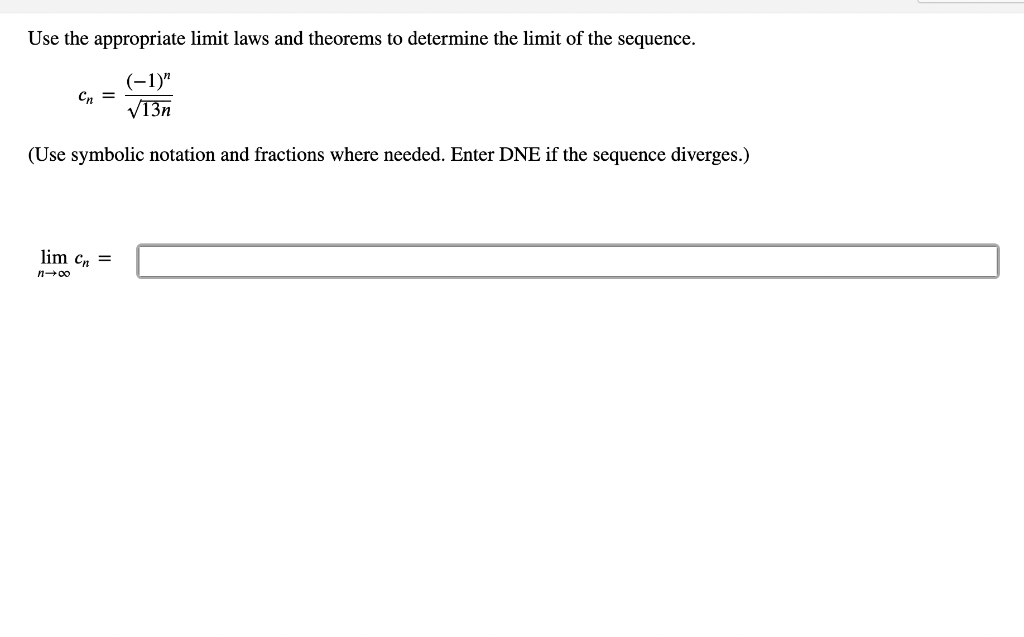 Use the appropriate limit laws and theorems to determine the limit of the sequence.

$c_n = \frac{(-1)^n}{\sqrt{13n}}$

(Use symbolic notation and fractions where needed. Enter DNE if the sequence diverges.)

$\lim_{n \to \infty} c_n =$